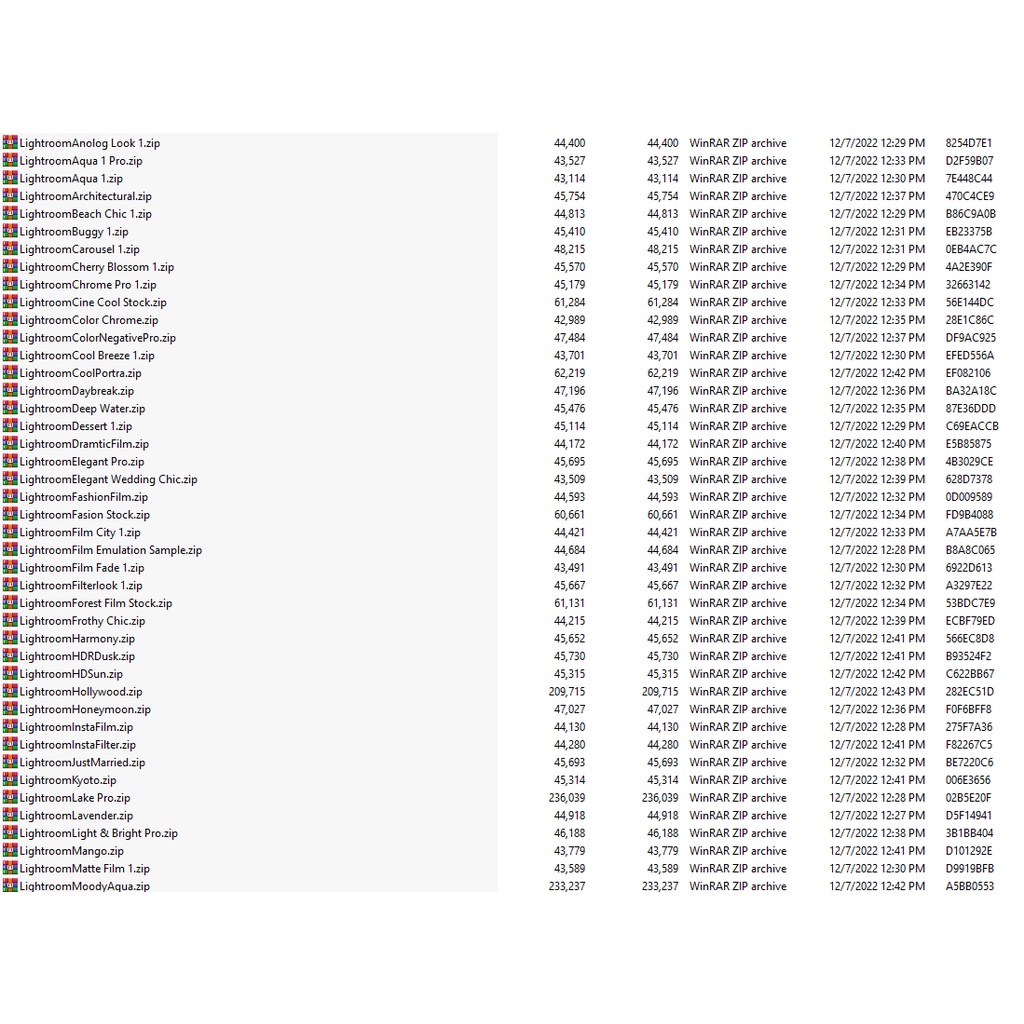 | | | | | | |
|---|---|---|---|---|---|
| LightroomAnolog Look 1.zip | 44,400 | 44,400 | WinRAR ZIP archive | 12/7/2022 12:29 PM | 8254D7E1 |
| LightroomAqua 1 Pro.zip | 43,527 | 43,527 | WinRAR ZIP archive | 12/7/2022 12:33 PM | D2F59B07 |
| LightroomAqua 1.zip | 43,114 | 43,114 | WinRAR ZIP archive | 12/7/2022 12:30 PM | 7E448C44 |
| LightroomArchitectural.zip | 45,754 | 45,754 | WinRAR ZIP archive | 12/7/2022 12:37 PM | 470C4CE9 |
| LightroomBeach Chic 1.zip | 44,813 | 44,813 | WinRAR ZIP archive | 12/7/2022 12:29 PM | B86C9A0B |
| LightroomBuggy 1.zip | 45,410 | 45,410 | WinRAR ZIP archive | 12/7/2022 12:31 PM | EB23375B |
| LightroomCarousel 1.zip | 48,215 | 48,215 | WinRAR ZIP archive | 12/7/2022 12:31 PM | 0EB4AC7C |
| LightroomCherry Blossom 1.zip | 45,570 | 45,570 | WinRAR ZIP archive | 12/7/2022 12:29 PM | 4A2E390F |
| LightroomChrome Pro 1.zip | 45,179 | 45,179 | WinRAR ZIP archive | 12/7/2022 12:34 PM | 32663142 |
| LightroomCine Cool Stock.zip | 61,284 | 61,284 | WinRAR ZIP archive | 12/7/2022 12:33 PM | 56E144DC |
| LightroomColor Chrome.zip | 42,989 | 42,989 | WinRAR ZIP archive | 12/7/2022 12:35 PM | 28E1C86C |
| LightroomColorNegativePro.zip | 47,484 | 47,484 | WinRAR ZIP archive | 12/7/2022 12:37 PM | DF9AC925 |
| LightroomCool Breeze 1.zip | 43,701 | 43,701 | WinRAR ZIP archive | 12/7/2022 12:30 PM | EFED556A |
| LightroomCoolPortra.zip | 62,219 | 62,219 | WinRAR ZIP archive | 12/7/2022 12:42 PM | EF082106 |
| LightroomDaybreak.zip | 47,196 | 47,196 | WinRAR ZIP archive | 12/7/2022 12:36 PM | BA32A18C |
| LightroomDeep Water.zip | 45,476 | 45,476 | WinRAR ZIP archive | 12/7/2022 12:35 PM | 87E36DDD |
| LightroomDessert 1.zip | 45,114 | 45,114 | WinRAR ZIP archive | 12/7/2022 12:29 PM | C69EACCB |
| LightroomDramticFilm.zip | 44,172 | 44,172 | WinRAR ZIP archive | 12/7/2022 12:40 PM | E5B85875 |
| LightroomElegant Pro.zip | 45,695 | 45,695 | WinRAR ZIP archive | 12/7/2022 12:38 PM | 4B3029CE |
| LightroomElegant Wedding Chic.zip | 43,509 | 43,509 | WinRAR ZIP archive | 12/7/2022 12:39 PM | 628D7378 |
| LightroomFashionFilm.zip | 44,593 | 44,593 | WinRAR ZIP archive | 12/7/2022 12:32 PM | 0D009589 |
| LightroomFasion Stock.zip | 60,661 | 60,661 | WinRAR ZIP archive | 12/7/2022 12:34 PM | FD9B4088 |
| LightroomFilm City 1.zip | 44,421 | 44,421 | WinRAR ZIP archive | 12/7/2022 12:33 PM | A7AA5E7B |
| LightroomFilm Emulation Sample.zip | 44,684 | 44,684 | WinRAR ZIP archive | 12/7/2022 12:28 PM | B8A8C065 |
| LightroomFilm Fade 1.zip | 43,491 | 43,491 | WinRAR ZIP archive | 12/7/2022 12:30 PM | 6922D613 |
| LightroomFilterlook 1.zip | 45,667 | 45,667 | WinRAR ZIP archive | 12/7/2022 12:32 PM | A3297E22 |
| LightroomForest Film Stock.zip | 61,131 | 61,131 | WinRAR ZIP archive | 12/7/2022 12:34 PM | 53BDC7E9 |
| LightroomFrothy Chic.zip | 44,215 | 44,215 | WinRAR ZIP archive | 12/7/2022 12:39 PM | ECBF79ED |
| LightroomHarmony.zip | 45,652 | 45,652 | WinRAR ZIP archive | 12/7/2022 12:41 PM | 566EC8D8 |
| LightroomHDRDusk.zip | 45,730 | 45,730 | WinRAR ZIP archive | 12/7/2022 12:41 PM | B93524F2 |
| LightroomHDSun.zip | 45,315 | 45,315 | WinRAR ZIP archive | 12/7/2022 12:42 PM | C622BB67 |
| LightroomHollywood.zip | 209,715 | 209,715 | WinRAR ZIP archive | 12/7/2022 12:43 PM | 282EC51D |
| LightroomHoneymoon.zip | 47,027 | 47,027 | WinRAR ZIP archive | 12/7/2022 12:36 PM | F0F6BFF8 |
| LightroomInstaFilm.zip | 44,130 | 44,130 | WinRAR ZIP archive | 12/7/2022 12:28 PM | 275F7A36 |
| LightroomInstaFilter.zip | 44,280 | 44,280 | WinRAR ZIP archive | 12/7/2022 12:41 PM | F82267C5 |
| LightroomJustMarried.zip | 45,693 | 45,693 | WinRAR ZIP archive | 12/7/2022 12:32 PM | BE7220C6 |
| LightroomKyoto.zip | 45,314 | 45,314 | WinRAR ZIP archive | 12/7/2022 12:41 PM | 006E3656 |
| LightroomLake Pro.zip | 236,039 | 236,039 | WinRAR ZIP archive | 12/7/2022 12:28 PM | 02B5E20F |
| LightroomLavender.zip | 44,918 | 44,918 | WinRAR ZIP archive | 12/7/2022 12:27 PM | D5F14941 |
| LightroomLight & Bright Pro.zip | 46,188 | 46,188 | WinRAR ZIP archive | 12/7/2022 12:38 PM | 3B1BB404 |
| LightroomMango.zip | 43,779 | 43,779 | WinRAR ZIP archive | 12/7/2022 12:41 PM | D101292E |
| LightroomMatte Film 1.zip | 43,589 | 43,589 | WinRAR ZIP archive | 12/7/2022 12:30 PM | D9919BFB |
| LightroomMoodyAqua.zip | 233,237 | 233,237 | WinRAR ZIP archive | 12/7/2022 12:42 PM | A5BB0553 |